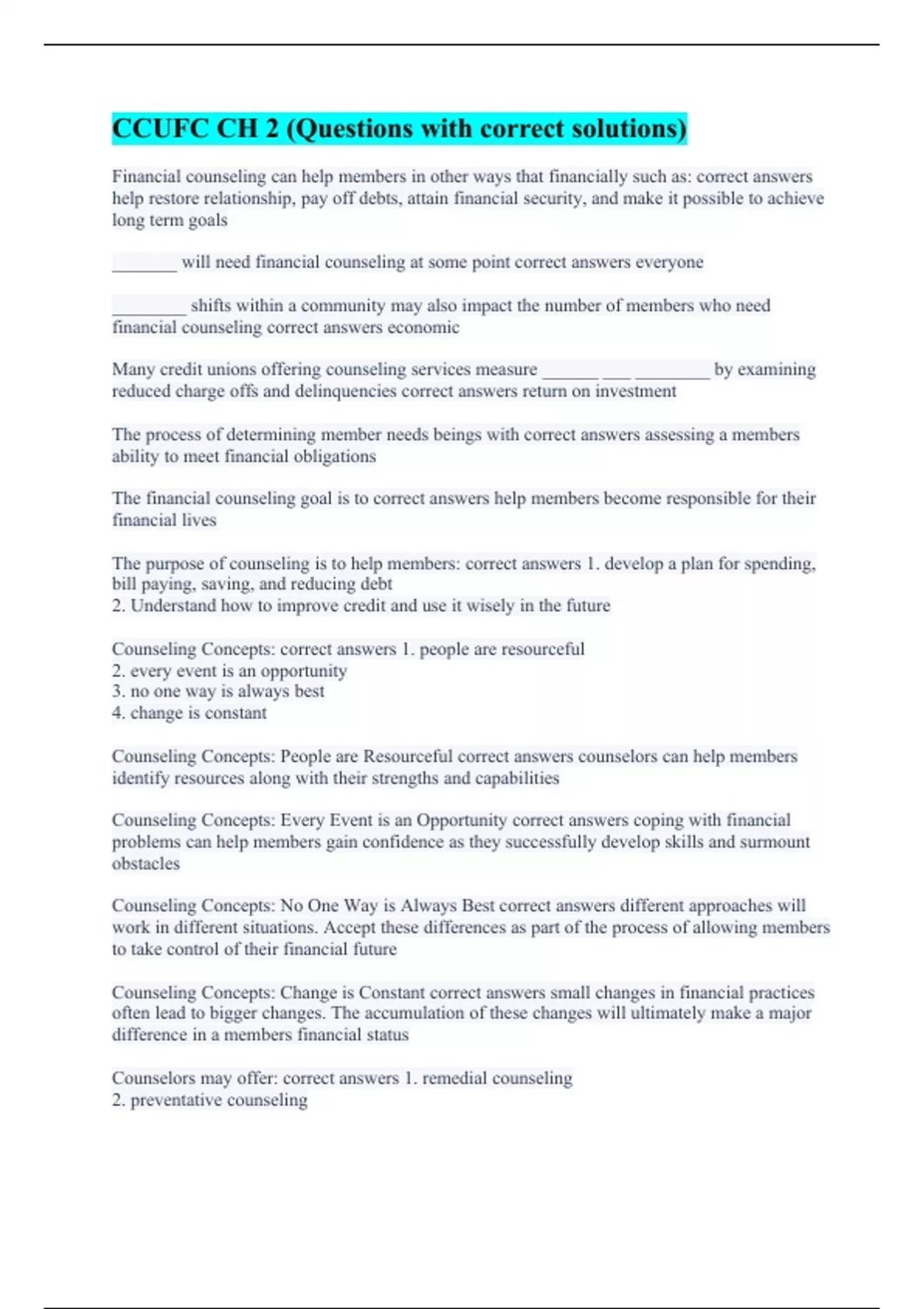 CCUFC CH 2 (Questions with correct solutions)

Financial counseling can help members in other ways that financially such as: correct answers help restore relationship, pay off debts, attain financial security, and make it possible to achieve long term goals

_______ will need financial counseling at some point correct answers everyone

________ shifts within a community may also impact the number of members who need financial counseling correct answers economic

Many credit unions offering counseling services measure ______ ___ ________ by examining reduced charge offs and delinquencies correct answers return on investment

The process of determining member needs beings with correct answers assessing a members ability to meet financial obligations

The financial counseling goal is to correct answers help members become responsible for their financial lives

The purpose of counseling is to help members: correct answers 1. develop a plan for spending, bill paying, saving, and reducing debt
2. Understand how to improve credit and use it wisely in the future

Counseling Concepts: correct answers 1. people are resourceful
2. every event is an opportunity
3. no one way is always best
4. change is constant

Counseling Concepts: People are Resourceful correct answers counselors can help members identify resources along with their strengths and capabilities

Counseling Concepts: Every Event is an Opportunity correct answers coping with financial problems can help members gain confidence as they successfully develop skills and surmount obstacles

Counseling Concepts: No One Way is Always Best correct answers different approaches will work in different situations. Accept these differences as part of the process of allowing members to take control of their financial future

Counseling Concepts: Change is Constant correct answers small changes in financial practices often lead to bigger changes. The accumulation of these changes will ultimately make a major difference in a members financial status

Counselors may offer: correct answers 1. remedial counseling
2. preventative counseling